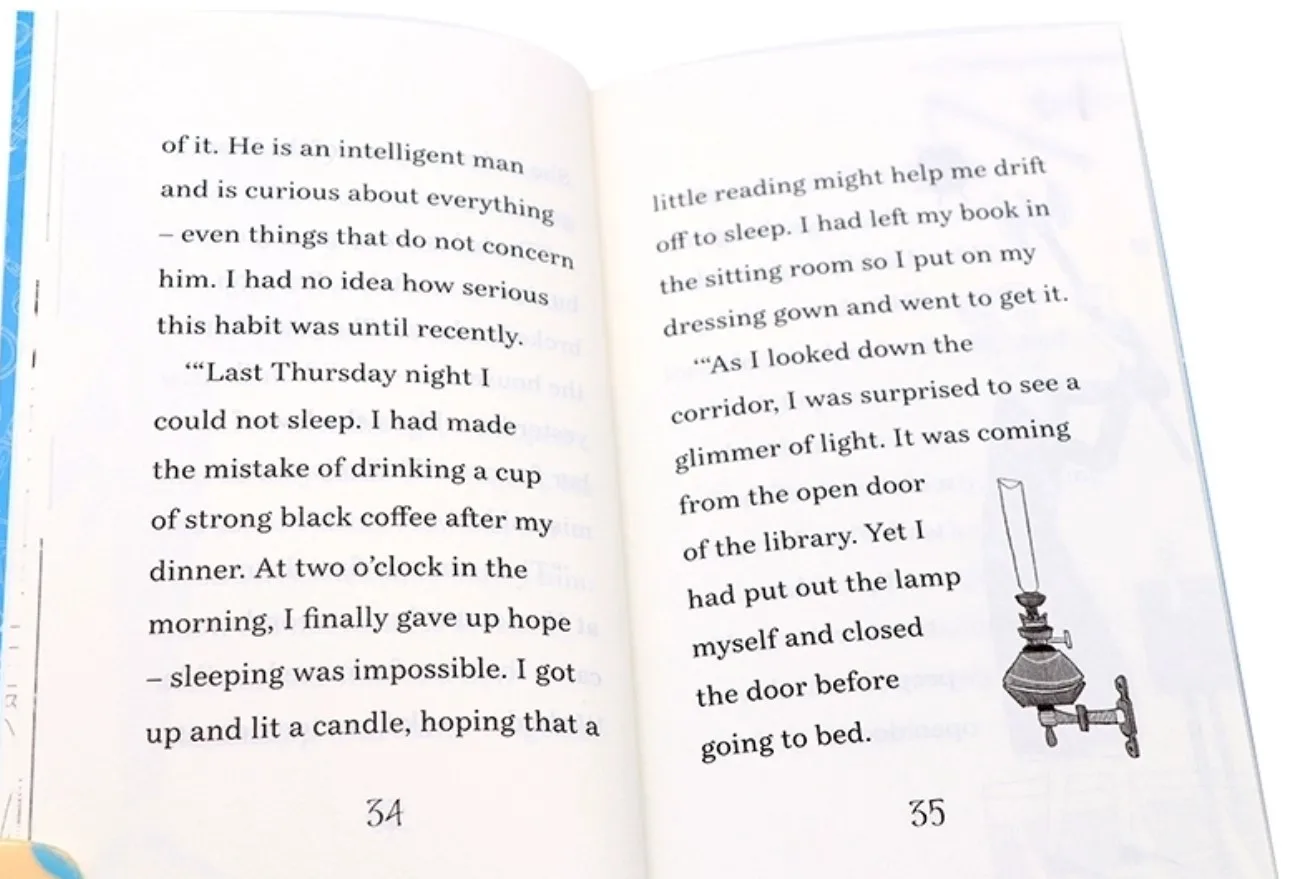 of it. He is an intelligent man and is curious about everything – even things that do not concern him. I had no idea how serious this habit was until recently.

"'Last Thursday night I could not sleep. I had made the mistake of drinking a cup of strong black coffee after my dinner. At two o'clock in the morning, I finally gave up hope – sleeping was impossible. I got up and lit a candle, hoping that a

34

little reading might help me drift off to sleep. I had left my book in the sitting room so I put on my dressing gown and went to get it.

"'As I looked down the corridor, I was surprised to see a glimmer of light. It was coming from the open door of the library. Yet I had put out the lamp myself and closed the door before going to bed.

35